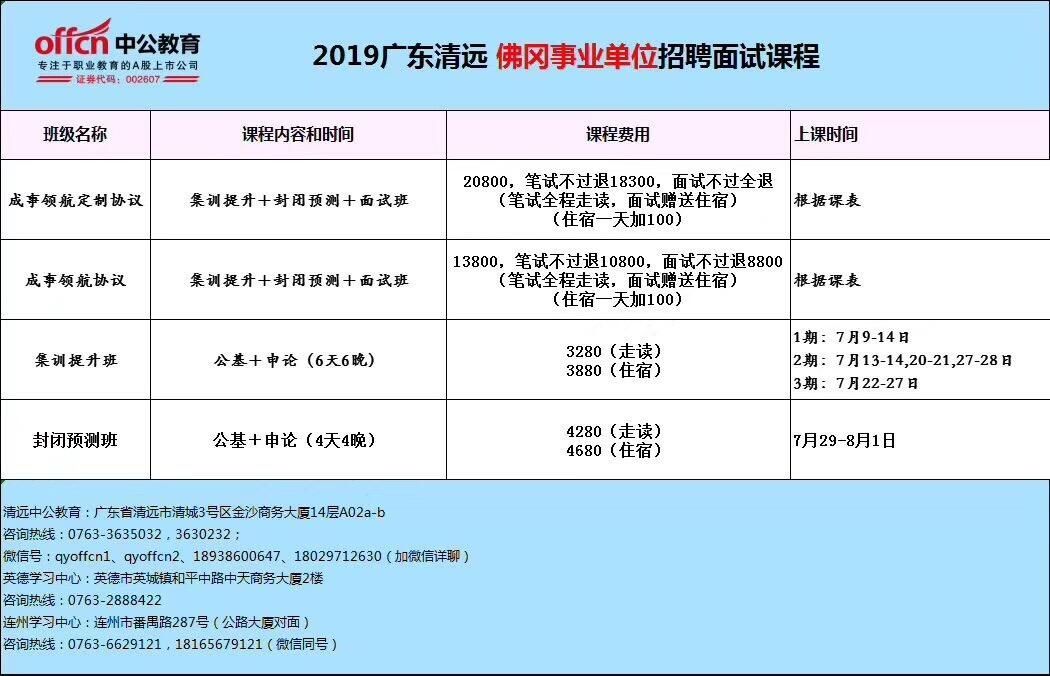 offcn 中公教育
专注于职业教育的A股上市公司
证券代码：002607

2019广东清远 佛冈事业单位招聘面试课程

| 班级名称 | 课程内容和时间 | 课程费用 | 上课时间 |
|---|---|---|---|
| 成事领航定制协议 | 集训提升＋封闭预测＋面试班 | 20800，笔试不过退18300，面试不过全退（笔试全程走读，面试赠送住宿）（住宿一天加100） | 根据课表 |
| 成事领航协议 | 集训提升＋封闭预测＋面试班 | 13800，笔试不过退10800，面试不过退8800（笔试全程走读，面试赠送住宿）（住宿一天加100） | 根据课表 |
| 集训提升班 | 公基＋申论（6天6晚） | 3280（走读） 3880（住宿） | 1期：7月9-14日 2期：7月13-14,20-21,27-28日 3期：7月22-27日 |
| 封闭预测班 | 公基＋申论（4天4晚） | 4280（走读） 4680（住宿） | 7月29-8月1日 |

清远中公教育：广东省清远市清城3号区金沙商务大厦14层A02a-b
咨询热线：0763-3635032，3630232；
微信号：qyoffcn1、qyoffcn2、18938600647、18029712630（加微信详聊）
英德学习中心：英德市英城镇和平中路中天商务大厦2楼
咨询热线：0763-2888422
连州学习中心：连州市番禺路287号（公路大厦对面）
咨询热线：0763-6629121，18165679121（微信同号）